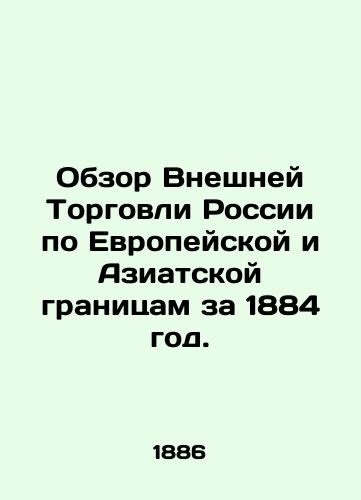 Обзор Внешней Торговли России по Европейской и Азиатской границам за 1884 год.

1886